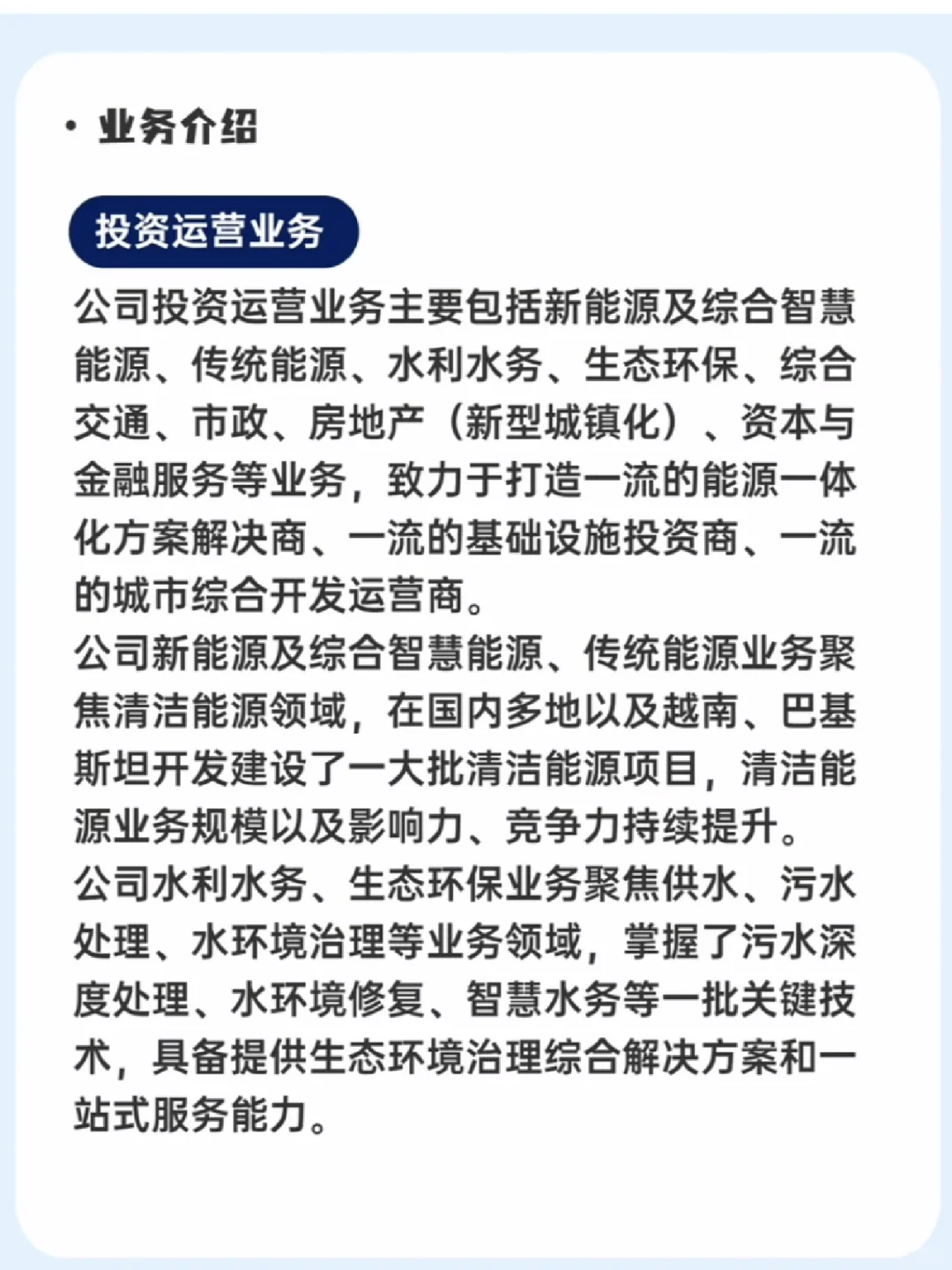 · 业务介绍

投资运营业务

公司投资运营业务主要包括新能源及综合智慧能源、传统能源、水利水务、生态环保、综合交通、市政、房地产（新型城镇化）、资本与金融服务等业务，致力于打造一流的能源一体化方案解决商、一流的基础设施投资商、一流的城市综合开发运营商。
公司新能源及综合智慧能源、传统能源业务聚焦清洁能源领域，在国内多地以及越南、巴基斯坦开发建设了一大批清洁能源项目，清洁能源业务规模以及影响力、竞争力持续提升。
公司水利水务、生态环保业务聚焦供水、污水处理、水环境治理等业务领域，掌握了污水深度处理、水环境修复、智慧水务等一批关键技术，具备提供生态环境治理综合解决方案和一站式服务能力。